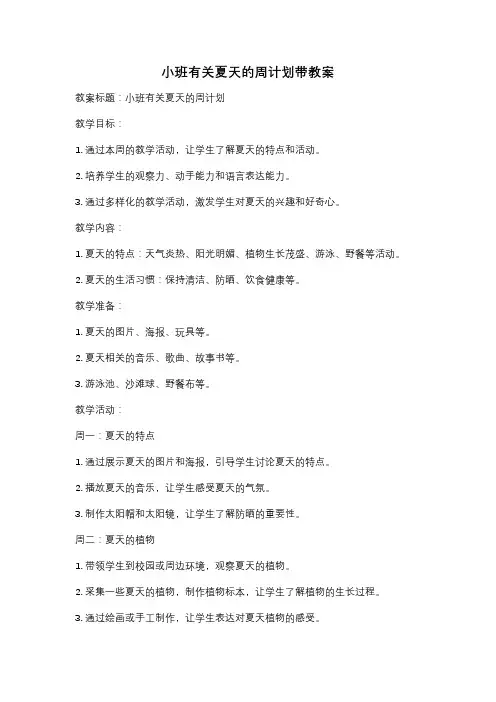 小班有关夏天的周计划带教案

教案标题：小班有关夏天的周计划

教学目标：

1. 通过本周的教学活动，让学生了解夏天的特点和活动。

2. 培养学生的观察力、动手能力和语言表达能力。

3. 通过多样化的教学活动，激发学生对夏天的兴趣和好奇心。

教学内容：

1. 夏天的特点：天气炎热、阳光明媚、植物生长茂盛、游泳、野餐等活动。

2. 夏天的生活习惯：保持清洁、防晒、饮食健康等。

教学准备：

1. 夏天的图片、海报、玩具等。

2. 夏天相关的音乐、歌曲、故事书等。

3. 游泳池、沙滩球、野餐布等。

教学活动：

周一：夏天的特点

1. 通过展示夏天的图片和海报，引导学生讨论夏天的特点。

2. 播放夏天的音乐，让学生感受夏天的气氛。

3. 制作太阳帽和太阳镜，让学生了解防晒的重要性。

周二：夏天的植物

1. 带领学生到校园或周边环境，观察夏天的植物。

2. 采集一些夏天的植物，制作植物标本，让学生了解植物的生长过程。

3. 通过绘画或手工制作，让学生表达对夏天植物的感受。